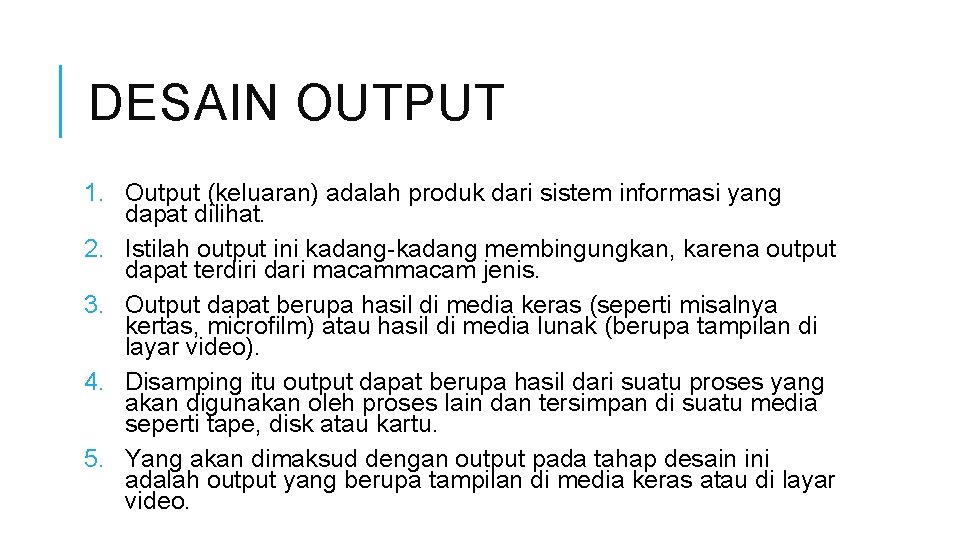 DESAIN OUTPUT

1. Output (keluaran) adalah produk dari sistem informasi yang dapat dilihat.
2. Istilah output ini kadang-kadang membingungkan, karena output dapat terdiri dari macammacam jenis.
3. Output dapat berupa hasil di media keras (seperti misalnya kertas, microfilm) atau hasil di media lunak (berupa tampilan di layar video).
4. Disamping itu output dapat berupa hasil dari suatu proses yang akan digunakan oleh proses lain dan tersimpan di suatu media seperti tape, disk atau kartu.
5. Yang akan dimaksud dengan output pada tahap desain ini adalah output yang berupa tampilan di media keras atau di layar video.